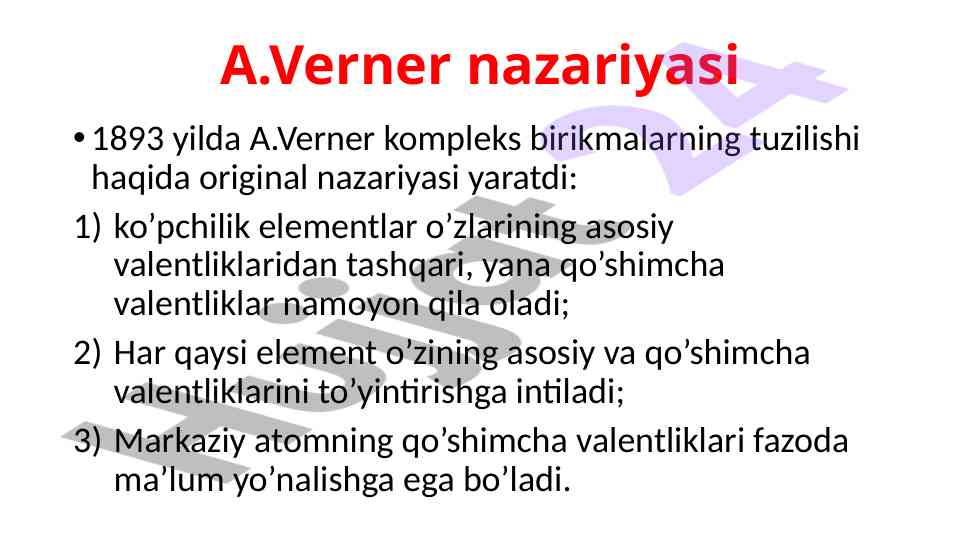 A.Verner nazariyasi

• 1893 yilda A.Verner kompleks birikmalarning tuzilishi haqida original nazariyasi yaratdi:

1) ko'pchilik elementlar o'zlarining asosiy valentliklaridan tashqari, yana qo'shimcha valentliklar namoyon qila oladi;

2) Har qaysi element o'zining asosiy va qo'shimcha valentliklarini to'yintirishga intiladi;

3) Markaziy atomning qo'shimcha valentliklari fazoda ma'lum yo'nalishga ega bo'ladi.

Hujjat 24